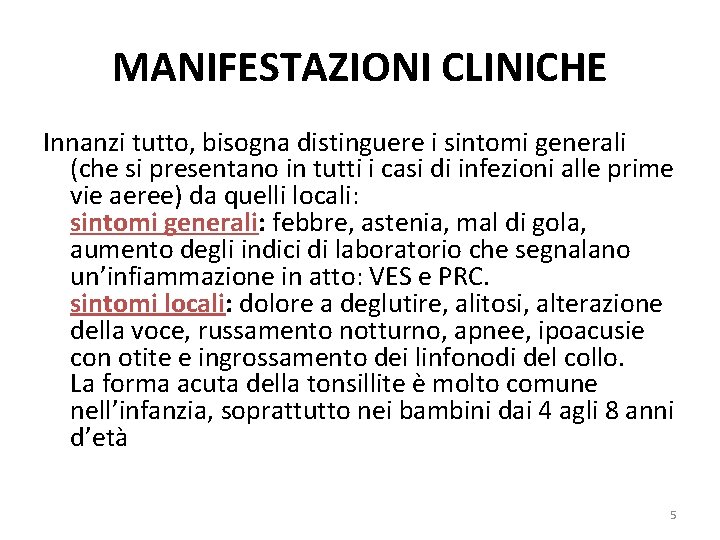 MANIFESTAZIONI CLINICHE

Innanzi tutto, bisogna distinguere i sintomi generali (che si presentano in tutti i casi di infezioni alle prime vie aeree) da quelli locali:

sintomi generali: febbre, astenia, mal di gola, aumento degli indici di laboratorio che segnalano un'infiammazione in atto: VES e PRC.

sintomi locali: dolore a deglutire, alitosi, alterazione della voce, russamento notturno, apnee, ipoacusie con otite e ingrossamento dei linfonodi del collo.

La forma acuta della tonsillite è molto comune nell'infanzia, soprattutto nei bambini dai 4 agli 8 anni d'età

5